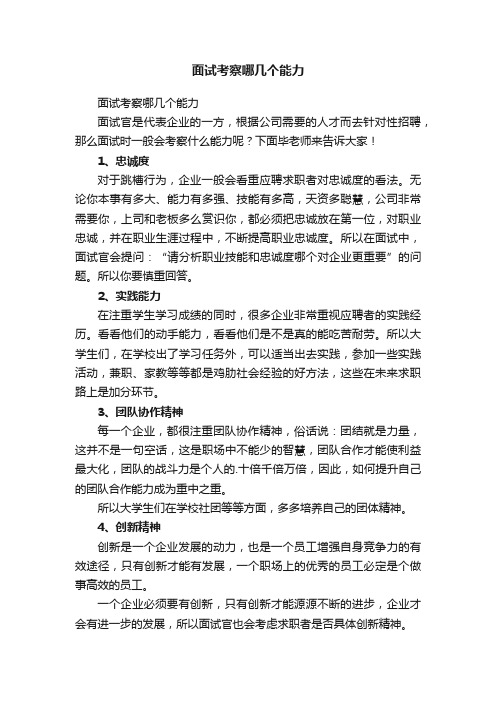 面试考察哪几个能力

面试考察哪几个能力

面试官是代表企业的一方，根据公司需要的人才而去针对性招聘，那么面试时一般会考察什么能力呢？下面毕老师来告诉大家！

1、忠诚度

对于跳槽行为，企业一般会看重应聘求职者对忠诚度的看法。无论你本事有多大、能力有多强、技能有多高，天资多聪慧，公司非常需要你，上司和老板多么赏识你，都必须把忠诚放在第一位，对职业忠诚，并在职业生涯过程中，不断提高职业忠诚度。所以在面试中，面试官会提问：“请分析职业技能和忠诚度哪个对企业更重要”的问题。所以你要慎重回答。

2、实践能力

在注重学生学习成绩的同时，很多企业非常重视应聘者的实践经历。看看他们的动手能力，看看他们是不是真的能吃苦耐劳。所以大学生们，在学校出了学习任务外，可以适当出去实践，参加一些实践活动，兼职、家教等等都是鸡肋社会经验的好方法，这些在未来求职路上是加分环节。

3、团队协作精神

每一个企业，都很注重团队协作精神，俗话说：团结就是力量，这并不是一句空话，这是职场中不能少的智慧，团队合作才能使利益最大化，团队的战斗力是个人的.十倍千倍万倍，因此，如何提升自己的团队合作能力成为重中之重。

所以大学生们在学校社团等等方面，多多培养自己的团体精神。

4、创新精神

创新是一个企业发展的动力，也是一个员工增强自身竞争力的有效途径，只有创新才能有发展，一个职场上的优秀的员工必定是个做事高效的员工。

一个企业必须要有创新，只有创新才能源源不断的进步，企业才会有进一步的发展，所以面试官也会考虑求职者是否具体创新精神。